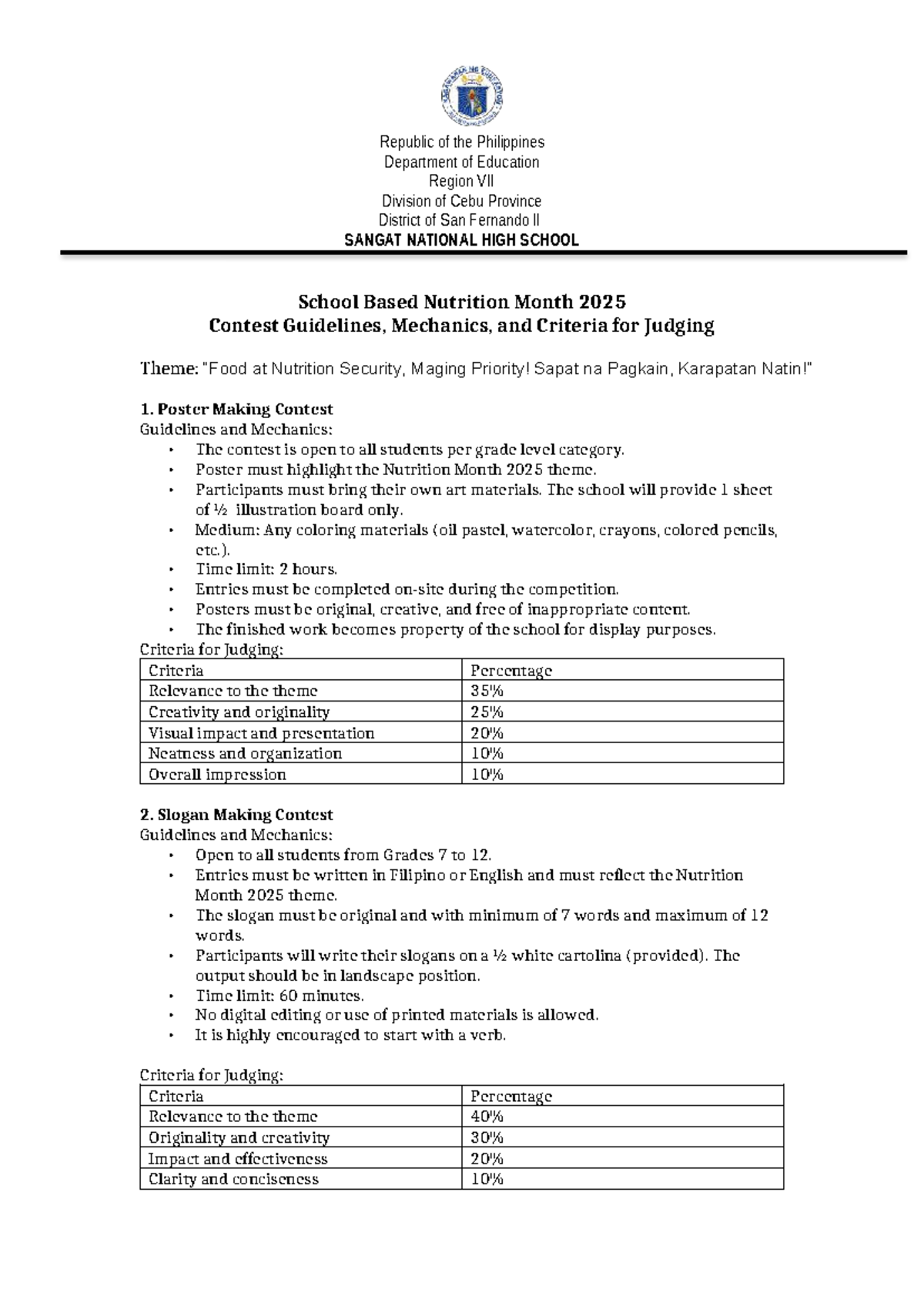 Republic of the Philippines
Department of Education
Region VII
Division of Cebu Province
District of San Fernando II
SANGAT NATIONAL HIGH SCHOOL

School Based Nutrition Month 2025
Contest Guidelines, Mechanics, and Criteria for Judging

Theme: "Food at Nutrition Security, Maging Priority! Sapat na Pagkain, Karapatan Natin!"

1. Poster Making Contest
Guidelines and Mechanics:
• The contest is open to all students per grade level category.
• Poster must highlight the Nutrition Month 2025 theme.
• Participants must bring their own art materials. The school will provide 1 sheet of ½ illustration board only.
• Medium: Any coloring materials (oil pastel, watercolor, crayons, colored pencils, etc.).
• Time limit: 2 hours.
• Entries must be completed on-site during the competition.
• Posters must be original, creative, and free of inappropriate content.
• The finished work becomes property of the school for display purposes.
Criteria for Judging:

| Criteria | Percentage |
|---|---|
| Relevance to the theme | 35% |
| Creativity and originality | 25% |
| Visual impact and presentation | 20% |
| Neatness and organization | 10% |
| Overall impression | 10% |

2. Slogan Making Contest
Guidelines and Mechanics:
• Open to all students from Grades 7 to 12.
• Entries must be written in Filipino or English and must reflect the Nutrition Month 2025 theme.
• The slogan must be original and with minimum of 7 words and maximum of 12 words.
• Participants will write their slogans on a ½ white cartolina (provided). The output should be in landscape position.
• Time limit: 60 minutes.
• No digital editing or use of printed materials is allowed.
• It is highly encouraged to start with a verb.

Criteria for Judging:

| Criteria | Percentage |
|---|---|
| Relevance to the theme | 40% |
| Originality and creativity | 30% |
| Impact and effectiveness | 20% |
| Clarity and conciseness | 10% |